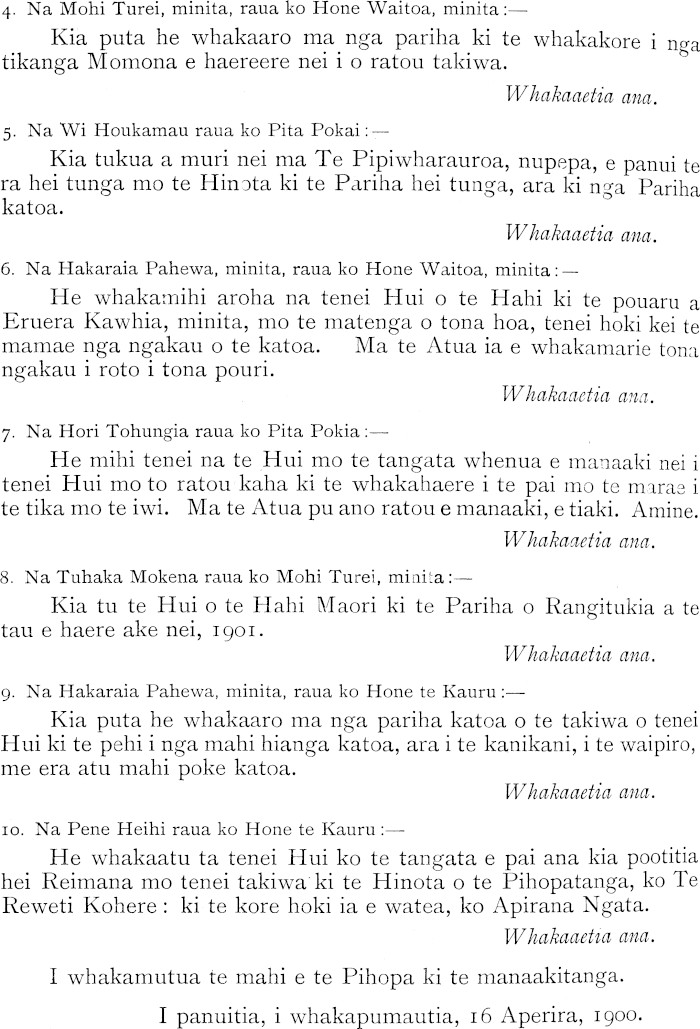 4. Na Mohi Turei, minita, raua ko Hone Waitoa, minita:—

Kia puta he whakaaro ma nga pariha ki te whakakore i nga tikanga Momona e haereere nei i o ratou takiwa.

Whakaaetia ana.

5. Na Wi Houkamau raua ko Pita Pokai:—

Kia tukua a muri nei ma Te Pipiwharauroa, nupepa, e panui te ra hei tunga mo te Hinota ki te Pariha hei tunga, ara ki nga Pariha katoa.

Whakaaetia ana.

6. Na Hakaraia Pahewa, minita, raua ko Hone Waitoa, minita:—

He whakamihi aroha na tenei Hui o te Hahi ki te pouaru a Eruera Kawhia, minita, mo te matenga o tona hoa, tenei hoki kei te mamae nga ngakau o te katoa. Ma te Atua ia e whakamarie tona ngakau i roto i tona pouri.

Whakaaetia ana.

7. Na Hori Tohungia raua ko Pita Pokia:—

He mihi tenei na te Hui mo te tangata whenua e manaaki nei i tenei Hui mo to ratou kaha ki te whakahaere i te pai mo te marae i te tika mo te iwi. Ma te Atua pu ano ratou e manaaki, e tiaki. Amine.

Whakaaetia ana.

8. Na Tuhaka Mokena raua ko Mohi Turei, minita:—

Kia tu te Hui o te Hahi Maori ki te Pariha o Rangitukia a te tau e haere ake nei, 1901.

Whakaaetia ana.

9. Na Hakaraia Pahewa, minita, raua ko Hone te Kauru:—

Kia puta he whakaaro ma nga pariha katoa o te takiwa o tenei Hui ki te pehi i nga mahi hianga katoa, ara i te kanikani, i te waipiro, me era atu mahi poke katoa.

Whakaaetia ana.

10. Na Pene Heihi raua ko Hone te Kauru:—

He whakaatu ta tenei Hui ko te tangata e pai ana kia pootitia hei Reimana mo tenei takiwa ki te Hinota o te Pihopatanga, ko Te Reweti Kohere: ki te kore hoki ia e watea, ko Apirana Ngata.

Whakaaetia ana.

I whakamutua te mahi e te Pihopa ki te manaakitanga.

I panuitia, i whakapumautia, 16 Aperira, 1900.